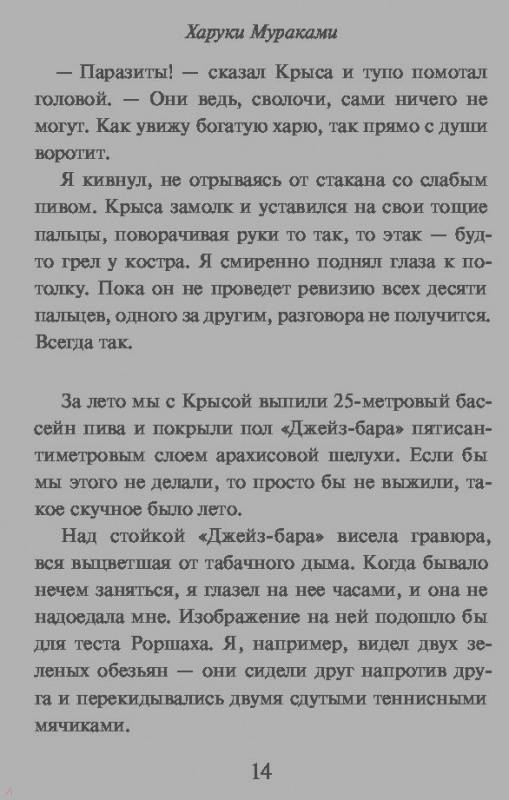 Харуки Мураками

— Паразиты! — сказал Крыса и тупо помотал головой. — Они ведь, сволочи, сами ничего не могут. Как увижу богатую харю, так прямо с души воротит.

Я кивнул, не отрываясь от стакана со слабым пивом. Крыса замолк и уставился на свои тощие пальцы, поворачивая руки то так, то этак — будто грел у костра. Я смиренно поднял глаза к потолку. Пока он не проведет ревизию всех десяти пальцев, одного за другим, разговора не получится. Всегда так.

За лето мы с Крысой выпили 25-метровый бассейн пива и покрыли пол «Джейз-бара» пятисантиметровым слоем арахисовой шелухи. Если бы мы этого не делали, то просто бы не выжили, такое скучное было лето.

Над стойкой «Джейз-бара» висела гравюра, вся выцветшая от табачного дыма. Когда бывало нечем заняться, я глазел на нее часами, и она не надоедала мне. Изображение на ней подошло бы для теста Роршаха. Я, например, видел двух зеленых обезьян — они сидели друг напротив друга и перекидывались двумя сдутыми теннисными мячиками.

14